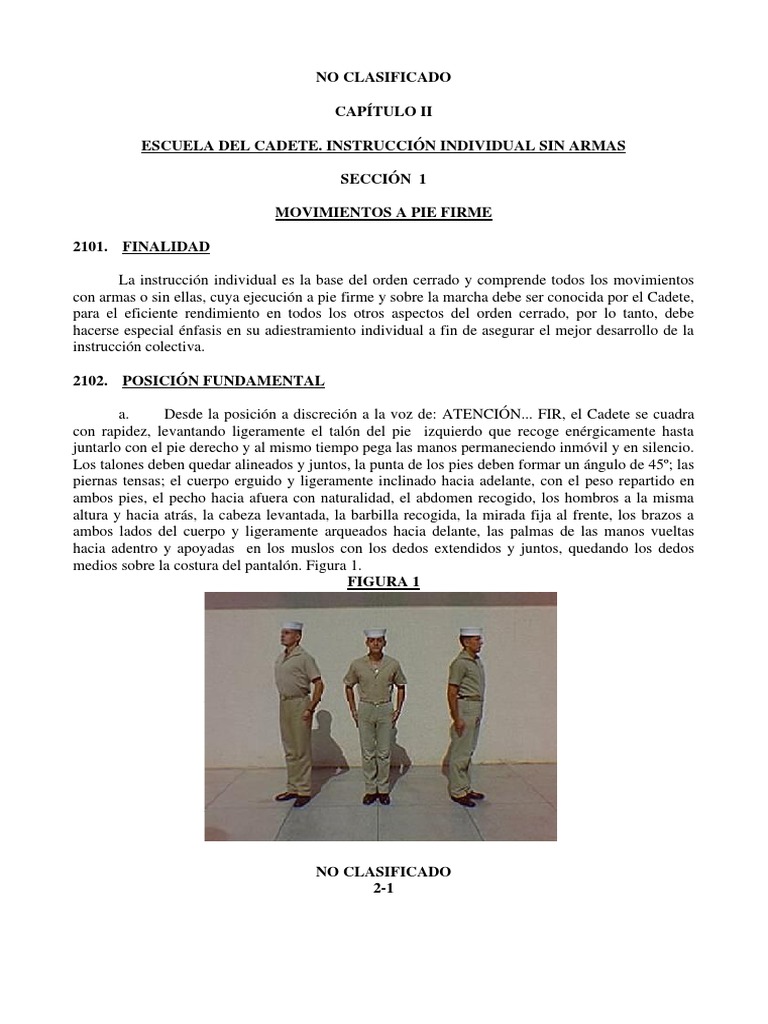 NO CLASIFICADO

CAPÍTULO II

ESCUELA DEL CADETE. INSTRUCCIÓN INDIVIDUAL SIN ARMAS

SECCIÓN 1

MOVIMIENTOS A PIE FIRME

2101. FINALIDAD

La instrucción individual es la base del orden cerrado y comprende todos los movimientos con armas o sin ellas, cuya ejecución a pie firme y sobre la marcha debe ser conocida por el Cadete, para el eficiente rendimiento en todos los otros aspectos del orden cerrado, por lo tanto, debe hacerse especial énfasis en su adiestramiento individual a fin de asegurar el mejor desarrollo de la instrucción colectiva.

2102. POSICIÓN FUNDAMENTAL

a. Desde la posición a discreción a la voz de: ATENCIÓN... FIR, el Cadete se cuadra con rapidez, levantando ligeramente el talón del pie izquierdo que recoge enérgicamente hasta juntarlo con el pie derecho y al mismo tiempo pega las manos permaneciendo inmóvil y en silencio. Los talones deben quedar alineados y juntos, la punta de los pies deben formar un ángulo de 45º; las piernas tensas; el cuerpo erguido y ligeramente inclinado hacia adelante, con el peso repartido en ambos pies, el pecho hacia afuera con naturalidad, el abdomen recogido, los hombros a la misma altura y hacia atrás, la cabeza levantada, la barbilla recogida, la mirada fija al frente, los brazos a ambos lados del cuerpo y ligeramente arqueados hacia delante, las palmas de las manos vueltas hacia adentro y apoyadas en los muslos con los dedos extendidos y juntos, quedando los dedos medios sobre la costura del pantalón. Figura 1.

FIGURA 1

NO CLASIFICADO
2-1